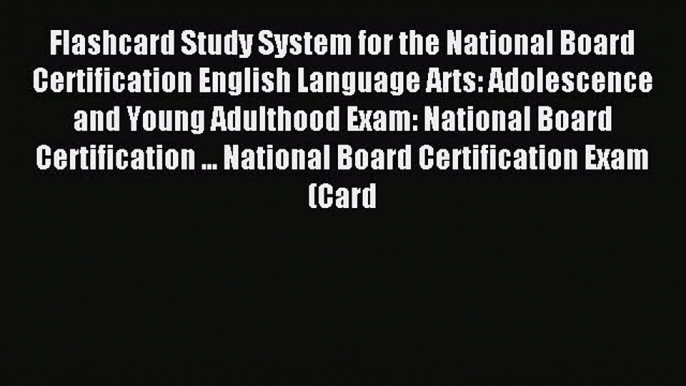 Flashcard Study System for the National Board Certification English Language Arts: Adolescence and Young Adulthood Exam: National Board Certification ... National Board Certification Exam (Card